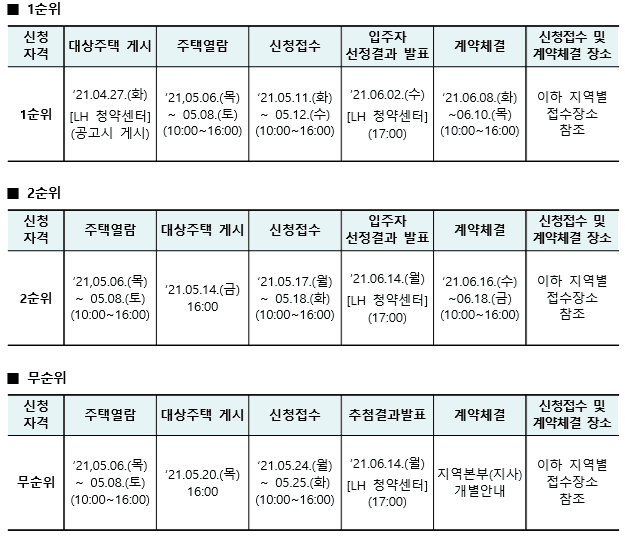 ■ 1순위

| 신청 자격 | 대상주택 게시 | 주택열람 | 신청접수 | 입주자 선정결과 발표 | 계약체결 | 신청접수 및 계약체결 장소 |
|---|---|---|---|---|---|---|
| 1순위 | '21.04.27.(화) [LH 청약센터] (공고시 게시) | '21,05.06.(목) ~ 05.08.(토) (10:00~16:00) | '21.05.11.(화) ~ 05.12.(수) (10:00~16:00) | '21.06.02.(수) [LH 청약센터] (17:00) | '21.06.08.(화) ~06.10.(목) (10:00~16:00) | 이하 지역별 접수장소 참조 |

■ 2순위

| 신청 자격 | 주택열람 | 대상주택 게시 | 신청접수 | 입주자 선정결과 발표 | 계약체결 | 신청접수 및 계약체결 장소 |
|---|---|---|---|---|---|---|
| 2순위 | '21,05.06.(목) ~ 05.08.(토) (10:00~16:00) | '21.05.14.(금) 16:00 | '21.05.17.(월) ~ 05.18.(화) (10:00~16:00) | '21.06.14.(월) [LH 청약센터] (17:00) | '21.06.16.(수) ~06.18.(금) (10:00~16:00) | 이하 지역별 접수장소 참조 |

■ 무순위

| 신청 자격 | 주택열람 | 대상주택 게시 | 신청접수 | 추첨결과발표 | 계약체결 | 신청접수 및 계약체결 장소 |
|---|---|---|---|---|---|---|
| 무순위 | '21,05.06.(목) ~ 05.08.(토) (10:00~16:00) | '21.05.20.(목) 16:00 | '21.05.24.(월) ~ 05.25.(화) (10:00~16:00) | '21.06.14.(월) [LH 청약센터] (17:00) | 지역본부(지사) 개별안내 | 이하 지역별 접수장소 참조 |